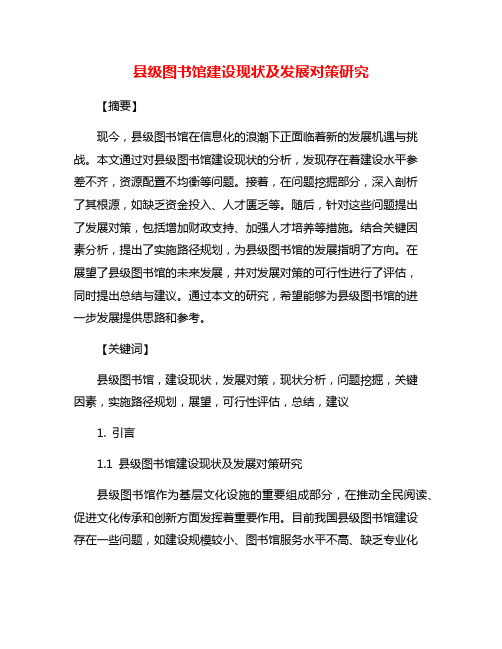 县级图书馆建设现状及发展对策研究

【摘要】

现今，县级图书馆在信息化的浪潮下正面临着新的发展机遇与挑战。本文通过对县级图书馆建设现状的分析，发现存在着建设水平参差不齐，资源配置不均衡等问题。接着，在问题挖掘部分，深入剖析了其根源，如缺乏资金投入、人才匮乏等。随后，针对这些问题提出了发展对策，包括增加财政支持、加强人才培养等措施。结合关键因素分析，提出了实施路径规划，为县级图书馆的发展指明了方向。在展望了县级图书馆的未来发展，并对发展对策的可行性进行了评估，同时提出总结与建议。通过本文的研究，希望能够为县级图书馆的进一步发展提供思路和参考。

【关键词】

县级图书馆，建设现状，发展对策，现状分析，问题挖掘，关键因素，实施路径规划，展望，可行性评估，总结，建议

1. 引言

1.1 县级图书馆建设现状及发展对策研究

县级图书馆作为基层文化设施的重要组成部分，在推动全民阅读、促进文化传承和创新方面发挥着重要作用。目前我国县级图书馆建设存在一些问题，如建设规模较小、图书馆服务水平不高、缺乏专业化